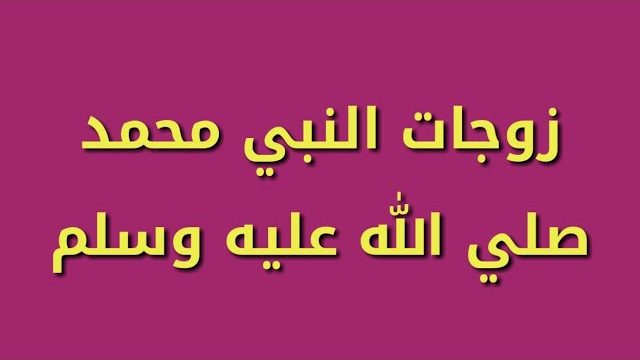 زوجات النبي محمد
صلي الله عليه وسلم